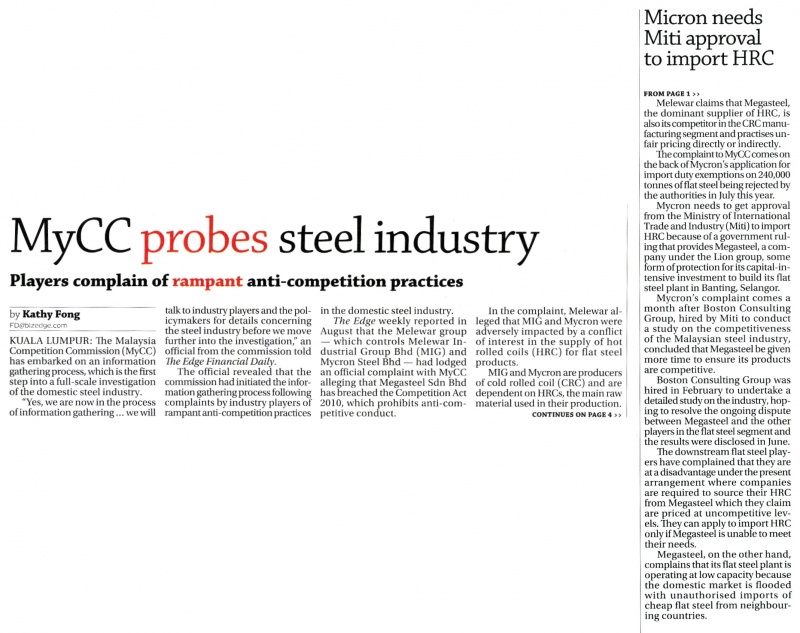 MyCC probes steel industry

Players complain of rampant anti-competition practices

by Kathy Fong
FD@bizedge.com

KUALA LUMPUR: The Malaysia Competition Commission (MyCC) has embarked on an information gathering process, which is the first step into a full-scale investigation of the domestic steel industry.

"Yes, we are now in the process of information gathering ... we will talk to industry players and the policymakers for details concerning the steel industry before we move further into the investigation," an official from the commission told The Edge Financial Daily.

The official revealed that the commission had initiated the information gathering process following complaints by industry players of rampant anti-competition practices in the domestic steel industry.

The Edge weekly reported in August that the Melewar group — which controls Melewar Industrial Group Bhd (MIG) and Mycron Steel Bhd — had lodged an official complaint with MyCC alleging that Megasteel Sdn Bhd has breached the Competition Act 2010, which prohibits anti-competitive conduct.

In the complaint, Melewar alleged that MIG and Mycron were adversely impacted by a conflict of interest in the supply of hot rolled coils (HRC) for flat steel products.

MIG and Mycron are producers of cold rolled coil (CRC) and are dependent on HRCs, the main raw material used in their production.

CONTINUES ON PAGE 4 >>

Micron needs Miti approval to import HRC

FROM PAGE 1 >>

Melewar claims that Megasteel, the dominant supplier of HRC, is also its competitor in the CRC manufacturing segment and practises unfair pricing directly or indirectly.

The complaint to MyCC comes on the back of Mycron's application for import duty exemptions on 240,000 tonnes of flat steel being rejected by the authorities in July this year.

Mycron needs to get approval from the Ministry of International Trade and Industry (Miti) to import HRC because of a government ruling that provides Megasteel, a company under the Lion group, some form of protection for its capital-intensive investment to build its flat steel plant in Banting, Selangor.

Mycron's complaint comes a month after Boston Consulting Group, hired by Miti to conduct a study on the competitiveness of the Malaysian steel industry, concluded that Megasteel be given more time to ensure its products are competitive.

Boston Consulting Group was hired in February to undertake a detailed study on the industry, hoping to resolve the ongoing dispute between Megasteel and the other players in the flat steel segment and the results were disclosed in June.

The downstream flat steel players have complained that they are at a disadvantage under the present arrangement where companies are required to source their HRC from Megasteel which they claim are priced at uncompetitive levels. They can apply to import HRC only if Megasteel is unable to meet their needs.

Megasteel, on the other hand, complains that its flat steel plant is operating at low capacity because the domestic market is flooded with unauthorised imports of cheap flat steel from neighbouring countries.